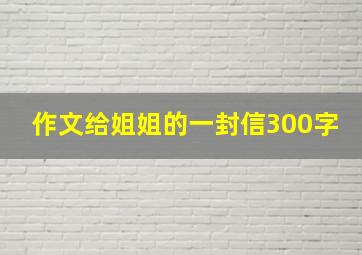 作文给姐姐的一封信300字